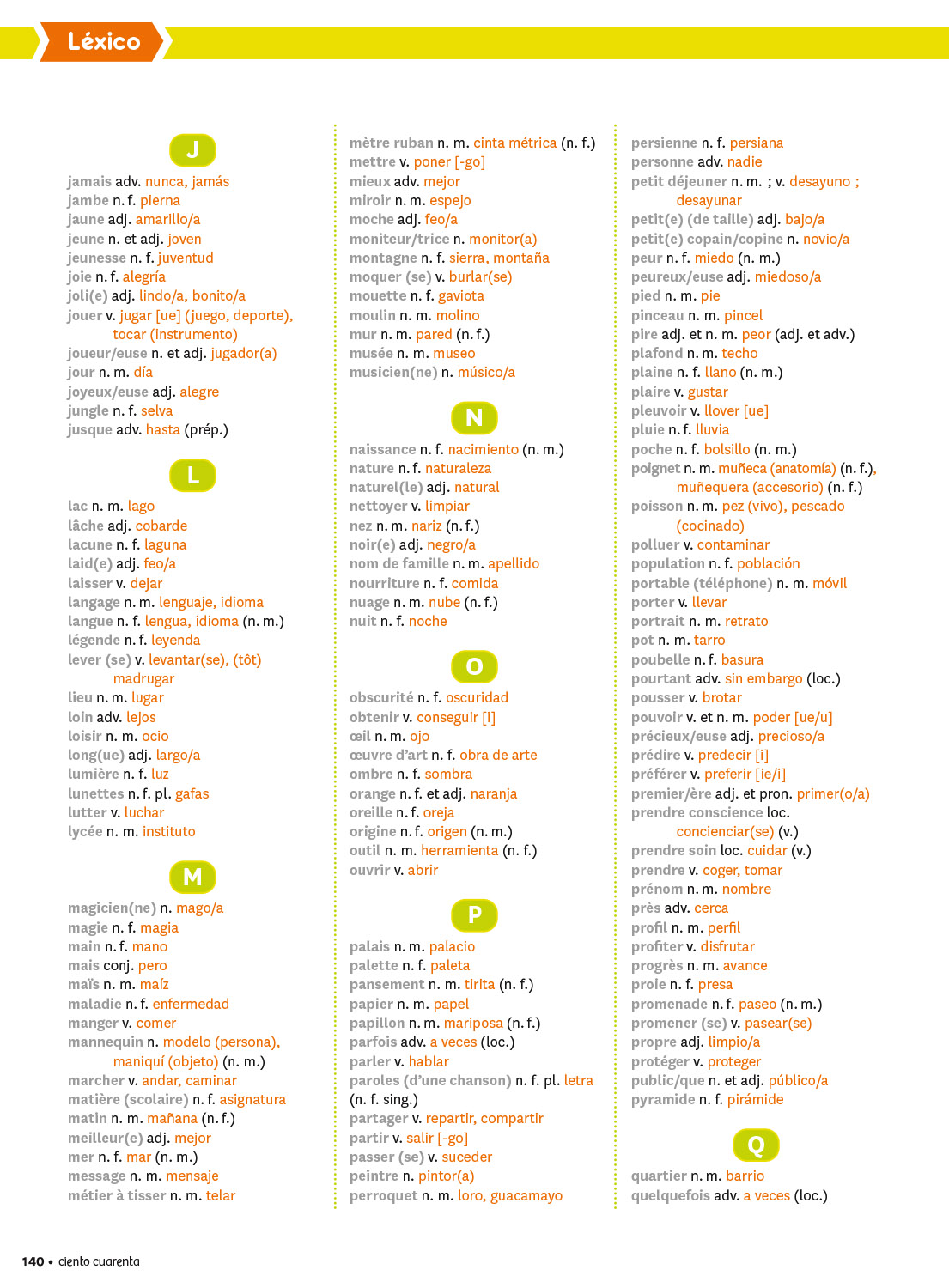 Léxico

J

jamais adv. nunca, jamás
jambe n. f. pierna
jaune adj. amarillo/a
jeune n. et adj. joven
jeunesse n. f. juventud
joie n. f. alegría
joli(e) adj. lindo/a, bonito/a
jouer v. jugar [ue] (juego, deporte), tocar (instrumento)
joueur/euse n. et adj. jugador(a)
jour n. m. día
joyeux/euse adj. alegre
jungle n. f. selva
jusque adv. hasta (prép.)

L

lac n. m. lago
lâche adj. cobarde
lacune n. f. laguna
laid(e) adj. feo/a
laisser v. dejar
langage n. m. lenguaje, idioma
langue n. f. lengua, idioma (n. m.)
légende n. f. leyenda
lever (se) v. levantar(se), (tôt) madrugar
lieu n. m. lugar
loin adv. lejos
loisir n. m. ocio
long(ue) adj. largo/a
lumière n. f. luz
lunettes n. f. pl. gafas
lutter v. luchar
lycée n. m. instituto

M

magicien(ne) n. mago/a
magie n. f. magia
main n. f. mano
mais conj. pero
maïs n. m. maíz
maladie n. f. enfermedad
manger v. comer
mannequin n. modelo (persona), maniquí (objeto) (n. m.)
marcher v. andar, caminar
matière (scolaire) n. f. asignatura
matin n. m. mañana (n. f.)
meilleur(e) adj. mejor
mer n. f. mar (n. m.)
message n. m. mensaje
métier à tisser n. m. telar

mètre ruban n. m. cinta métrica (n. f.)
mettre v. poner [-go]
mieux adv. mejor
miroir n. m. espejo
moche adj. feo/a
moniteur/trice n. monitor(a)
montagne n. f. sierra, montaña
moquer (se) v. burlar(se)
mouette n. f. gaviota
moulin n. m. molino
mur n. m. pared (n. f.)
musée n. m. museo
musicien(ne) n. músico/a

N

naissance n. f. nacimiento (n. m.)
nature n. f. naturaleza
naturel(le) adj. natural
nettoyer v. limpiar
nez n. m. nariz (n. f.)
noir(e) adj. negro/a
nom de famille n. m. apellido
nourriture n. f. comida
nuage n. m. nube (n. f.)
nuit n. f. noche

O

obscurité n. f. oscuridad
obtenir v. conseguir [i]
œil n. m. ojo
œuvre d'art n. f. obra de arte
ombre n. f. sombra
orange n. f. et adj. naranja
oreille n. f. oreja
origine n. f. origen (n. m.)
outil n. m. herramienta (n. f.)
ouvrir v. abrir

P

palais n. m. palacio
palette n. f. paleta
pansement n. m. tirita (n. f.)
papier n. m. papel
papillon n. m. mariposa (n. f.)
parfois adv. a veces (loc.)
parler v. hablar
paroles (d'une chanson) n. f. pl. letra (n. f. sing.)
partager v. repartir, compartir
partir v. salir [-go]
passer (se) v. suceder
peintre n. pintor(a)
perroquet n. m. loro, guacamayo

persienne n. f. persiana
personne adv. nadie
petit déjeuner n. m. ; v. desayuno ; desayunar
petit(e) (de taille) adj. bajo/a
petit(e) copain/copine n. novio/a
peur n. f. miedo (n. m.)
peureux/euse adj. miedoso/a
pied n. m. pie
pinceau n. m. pincel
pire adj. et n. m. peor (adj. et adv.)
plafond n. m. techo
plaine n. f. llano (n. m.)
plaire v. gustar
pleuvoir v. llover [ue]
pluie n. f. lluvia
poche n. f. bolsillo (n. m.)
poignet n. m. muñeca (anatomía) (n. f.), muñequera (accesorio) (n. f.)
poisson n. m. pez (vivo), pescado (cocinado)
polluer v. contaminar
population n. f. población
portable (téléphone) n. m. móvil
porter v. llevar
portrait n. m. retrato
pot n. m. tarro
poubelle n. f. basura
pourtant adv. sin embargo (loc.)
pousser v. brotar
pouvoir v. et n. m. poder [ue/u]
précieux/euse adj. precioso/a
prédire v. predecir [i]
préférer v. preferir [ie/i]
premier/ère adj. et pron. primer(o/a)
prendre conscience loc. concienciar(se) (v.)
prendre soin loc. cuidar (v.)
prendre v. coger, tomar
prénom n. m. nombre
près adv. cerca
profil n. m. perfil
profiter v. disfrutar
progrès n. m. avance
proie n. f. presa
promenade n. f. paseo (n. m.)
promener (se) v. pasear(se)
propre adj. limpio/a
protéger v. proteger
public/que n. et adj. público/a
pyramide n. f. pirámide

Q

quartier n. m. barrio
quelquefois adv. a veces (loc.)

140 • ciento cuarenta